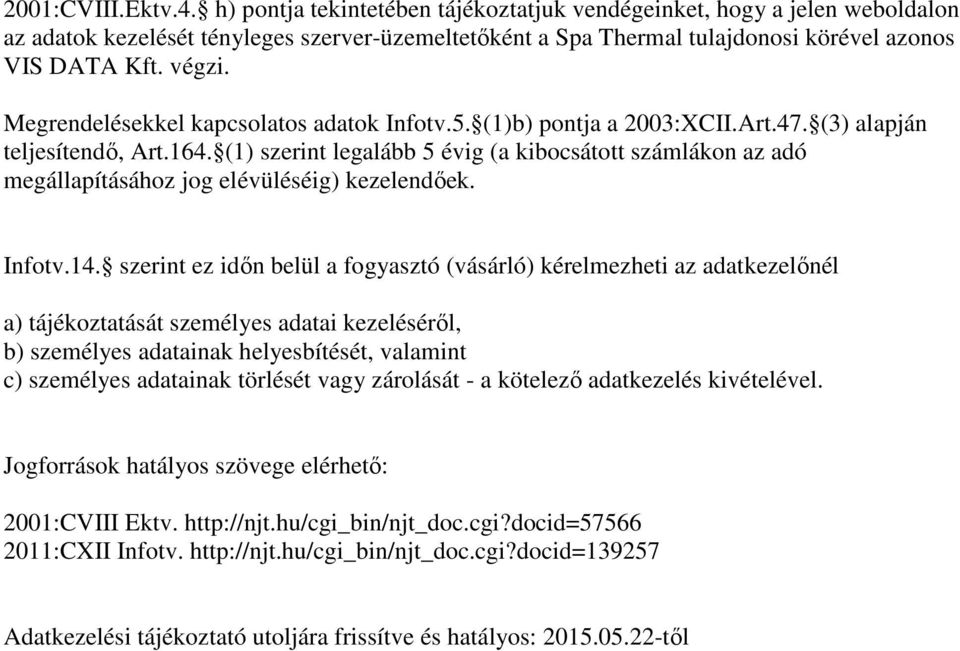 2001:CVIII.Ektv.4.§ h) pontja tekintetében tájékoztatjuk vendégeinket, hogy a jelen weboldalon az adatok kezelését tényleges szerver-üzemeltetőként a Spa Thermal tulajdonosi körével azonos VIS DATA Kft. végzi.

Megrendelésekkel kapcsolatos adatok Infotv.5.§(1)b) pontja a 2003:XCII.Art.47.§(3) alapján teljesítendő, Art.164.§(1) szerint legalább 5 évig (a kibocsátott számlákon az adó megállapításához jog elévüléséig) kezelendőek.

Infotv.14.§ szerint ez időn belül a fogyasztó (vásárló) kérelmezheti az adatkezelőnél

a) tájékoztatását személyes adatai kezeléséről,
b) személyes adatainak helyesbítését, valamint
c) személyes adatainak törlését vagy zárolását - a kötelező adatkezelés kivételével.

Jogforrások hatályos szövege elérhető:

2001:CVIII Ektv. http://njt.hu/cgi_bin/njt_doc.cgi?docid=57566
2011:CXII Infotv. http://njt.hu/cgi_bin/njt_doc.cgi?docid=139257

Adatkezelési tájékoztató utoljára frissítve és hatályos: 2015.05.22-től